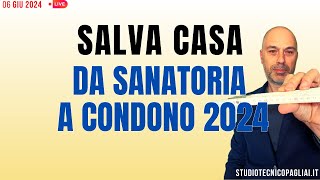 06 GIU 2024 LIVE

SALVA CASA
DA SANATORIA A CONDONO 2024

STUDIOTECNICOPAGLIAI.IT